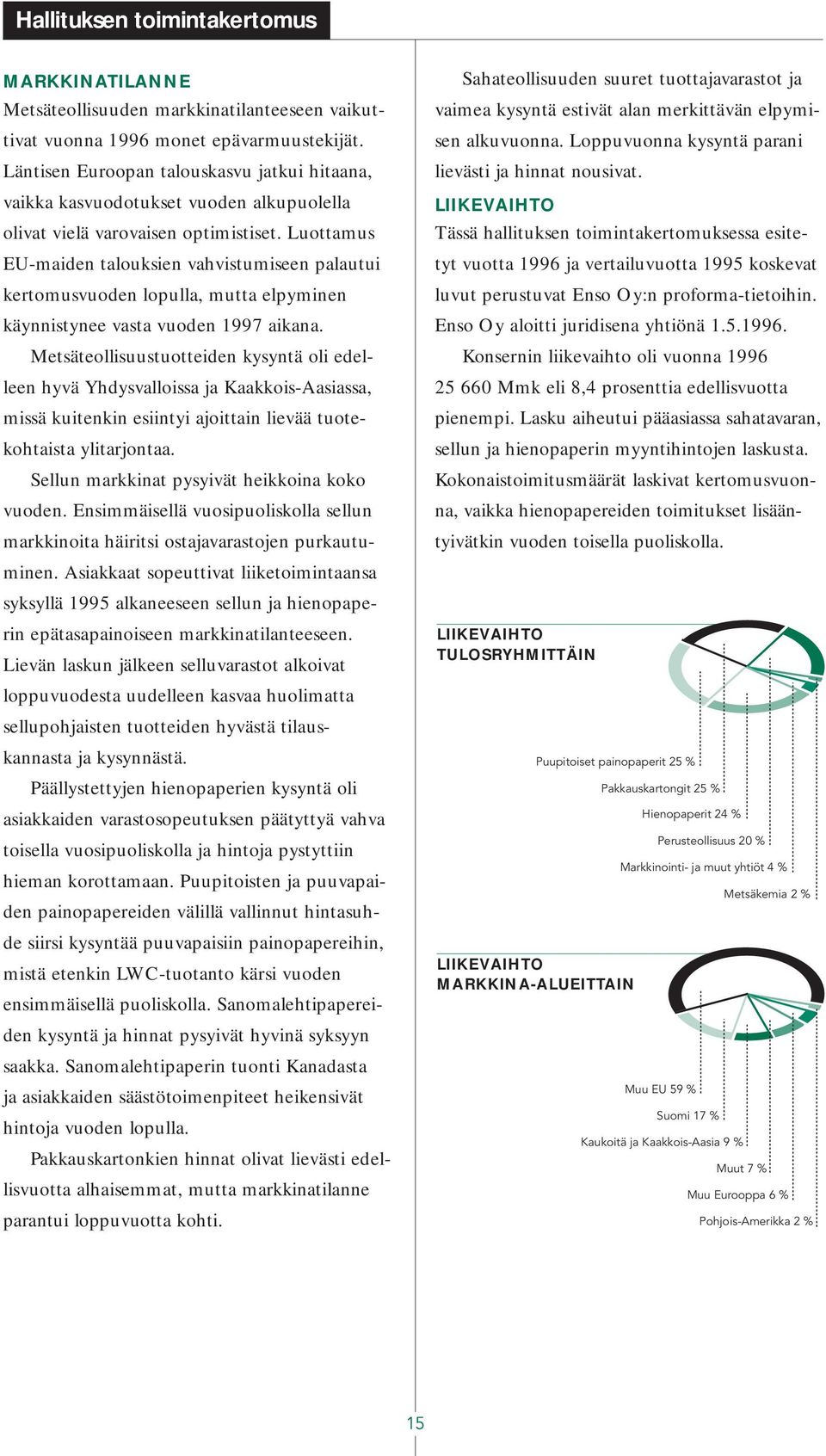 Hallituksen toimintakertomus

MARKKINATILANNE
Metsäteollisuuden markkinatilanteeseen vaikuttivat vuonna 1996 monet epävarmuustekijät. Läntisen Euroopan talouskasvu jatkui hitaana, vaikka kasvuodotukset vuoden alkupuolella olivat vielä varovaisen optimistiset. Luottamus EU-maiden talouksien vahvistumiseen palautui kertomusvuoden lopulla, mutta elpyminen käynnistynee vasta vuoden 1997 aikana.

Metsäteollisuustuotteiden kysyntä oli edelleen hyvä Yhdysvalloissa ja Kaakkois-Aasiassa, missä kuitenkin esiintyi ajoittain lievää tuotekohtaista ylitarjontaa.

Sellun markkinat pysyivät heikkoina koko vuoden. Ensimmäisellä vuosipuoliskolla sellun markkinoita häiritsi ostajavarastojen purkautuminen. Asiakkaat sopeuttivat liiketoimintaansa syksyllä 1995 alkaneeseen sellun ja hienopaperin epätasapainoiseen markkinatilanteeseen. Lievän laskun jälkeen selluvarastot alkoivat loppuvuodesta uudelleen kasvaa huolimatta sellupohjaisten tuotteiden hyvästä tilauskannasta ja kysynnästä.

Päällystettyjen hienopaperien kysyntä oli asiakkaiden varastosopeutuksen päätyttyä vahva toisella vuosipuoliskolla ja hintoja pystyttiin hieman korottamaan. Puupitoisten ja puuvapaiden painopapereiden välillä vallinnut hintasuhde siirsi kysyntää puuvapaisiin painopapereihin, mistä etenkin LWC-tuotanto kärsi vuoden ensimmäisellä puoliskolla. Sanomalehtipapereiden kysyntä ja hinnat pysyivät hyvinä syksyyn saakka. Sanomalehtipaperin tuonti Kanadasta ja asiakkaiden säästötoimenpiteet heikensivät hintoja vuoden lopulla.

Pakkauskartonkien hinnat olivat lievästi edellisvuotta alhaisemmat, mutta markkinatilanne parantui loppuvuotta kohti.

Sahateollisuuden suuret tuottajavarastot ja vaimea kysyntä estivät alan merkittävän elpymisen alkuvuonna. Loppuvuonna kysyntä parani lievästi ja hinnat nousivat.

LIIKEVAIHTO
Tässä hallituksen toimintakertomuksessa esitetyt vuotta 1996 ja vertailuvuotta 1995 koskevat luvut perustuvat Enso Oy:n proforma-tietoihin. Enso Oy aloitti juridisena yhtiönä 1.5.1996.

Konsernin liikevaihto oli vuonna 1996 25 660 Mmk eli 8,4 prosenttia edellisvuotta pienempi. Lasku aiheutui pääasiassa sahatavaran, sellun ja hienopaperin myyntihintojen laskusta. Kokonaistoimitusmäärät laskivat kertomusvuonna, vaikka hienopapereiden toimitukset lisääntyivätkin vuoden toisella puoliskolla.

LIIKEVAIHTO
TULOSRYHMITTÄIN

Puupitoiset painopaperit 25 %
Pakkauskartongit 25 %
Hienopaperit 24 %
Perusteollisuus 20 %
Markkinointi- ja muut yhtiöt 4 %
Metsäkemia 2 %

LIIKEVAIHTO
MARKKINA-ALUEITTAIN

Muu EU 59 %
Suomi 17 %
Kaukoitä ja Kaakkois-Aasia 9 %
Muut 7 %
Muu Eurooppa 6 %
Pohjois-Amerikka 2 %

15